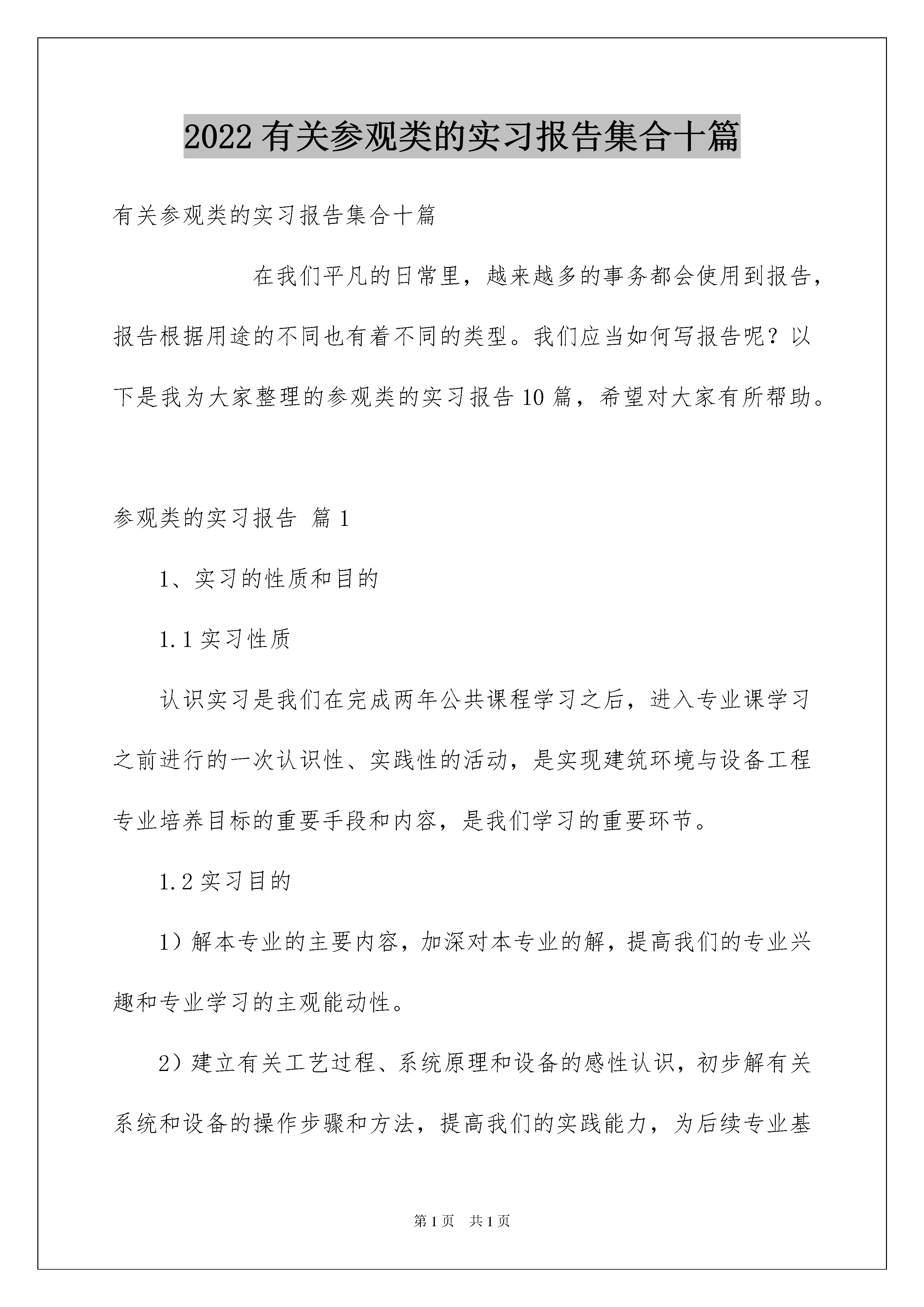 2022有关参观类的实习报告集合十篇

有关参观类的实习报告集合十篇

在我们平凡的日常里，越来越多的事务都会使用到报告，报告根据用途的不同也有着不同的类型。我们应当如何写报告呢？以下是我为大家整理的参观类的实习报告10篇，希望对大家有所帮助。

参观类的实习报告 篇1

1、实习的性质和目的

1.1实习性质

认识实习是我们在完成两年公共课程学习之后，进入专业课学习之前进行的一次认识性、实践性的活动，是实现建筑环境与设备工程专业培养目标的重要手段和内容，是我们学习的重要环节。

1.2实习目的

1）解本专业的主要内容，加深对本专业的解，提高我们的专业兴趣和专业学习的主观能动性。

2）建立有关工艺过程、系统原理和设备的感性认识，初步解有关系统和设备的操作步骤和方法，提高我们的实践能力，为后续专业基

第1页　共1页